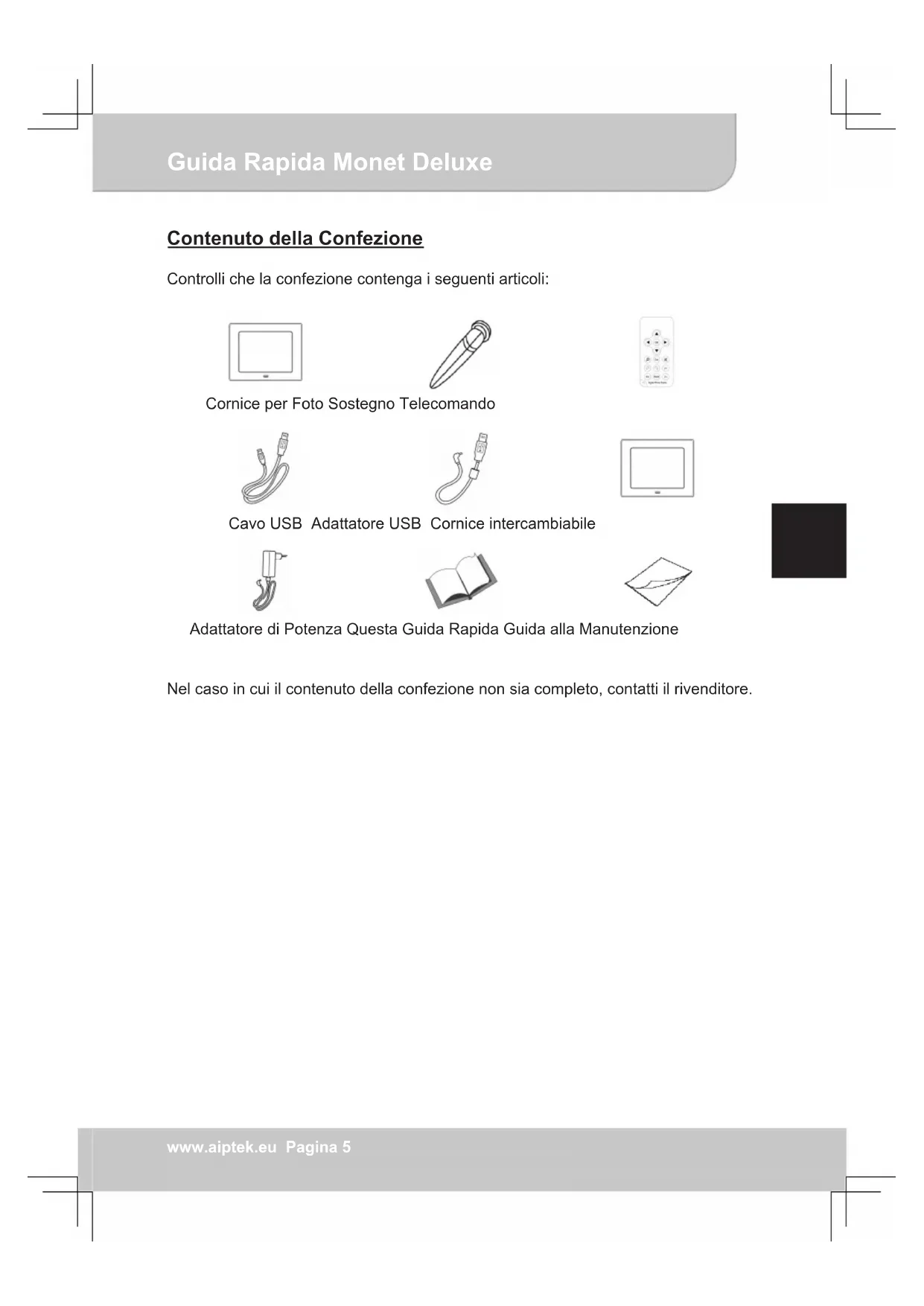 Guida Rapida Monet Deluxe

Contenuto della Confezione

Controlli che la confezione contenga i seguenti articoli:

Cornice per Foto Sostegno Telecomando

Cavo USB Adattatore USB Cornice intercambiabile

Adattatore di Potenza Questa Guida Rapida Guida alla Manutenzione

Nel caso in cui il contenuto della confezione non sia completo, contatti il rivenditore.

www.aiptek.eu Pagina 5